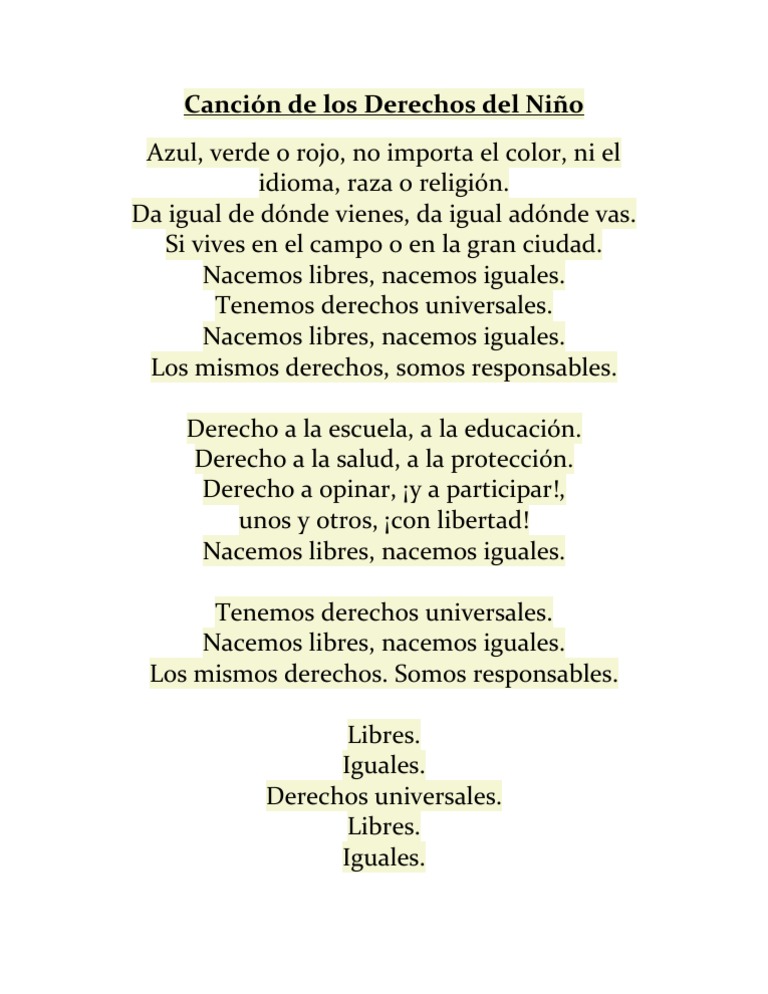 Canción de los Derechos del Niño

Azul, verde o rojo, no importa el color, ni el idioma, raza o religión.
Da igual de dónde vienes, da igual adónde vas.
Si vives en el campo o en la gran ciudad.
Nacemos libres, nacemos iguales.
Tenemos derechos universales.
Nacemos libres, nacemos iguales.
Los mismos derechos, somos responsables.

Derecho a la escuela, a la educación.
Derecho a la salud, a la protección.
Derecho a opinar, ¡y a participar!,
unos y otros, ¡con libertad!
Nacemos libres, nacemos iguales.

Tenemos derechos universales.
Nacemos libres, nacemos iguales.
Los mismos derechos. Somos responsables.

Libres.
Iguales.
Derechos universales.
Libres.
Iguales.